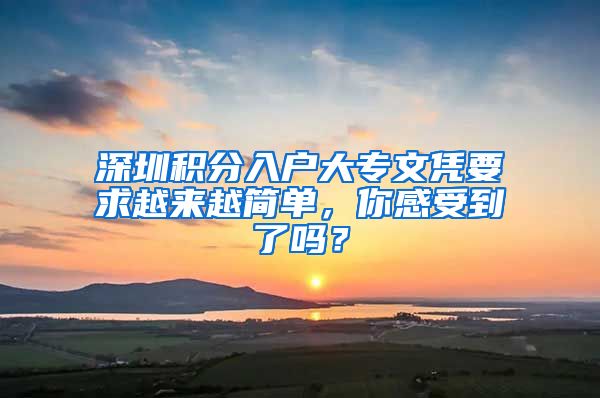 深圳积分入户大专文凭要求越来越简单，你感受到了吗？